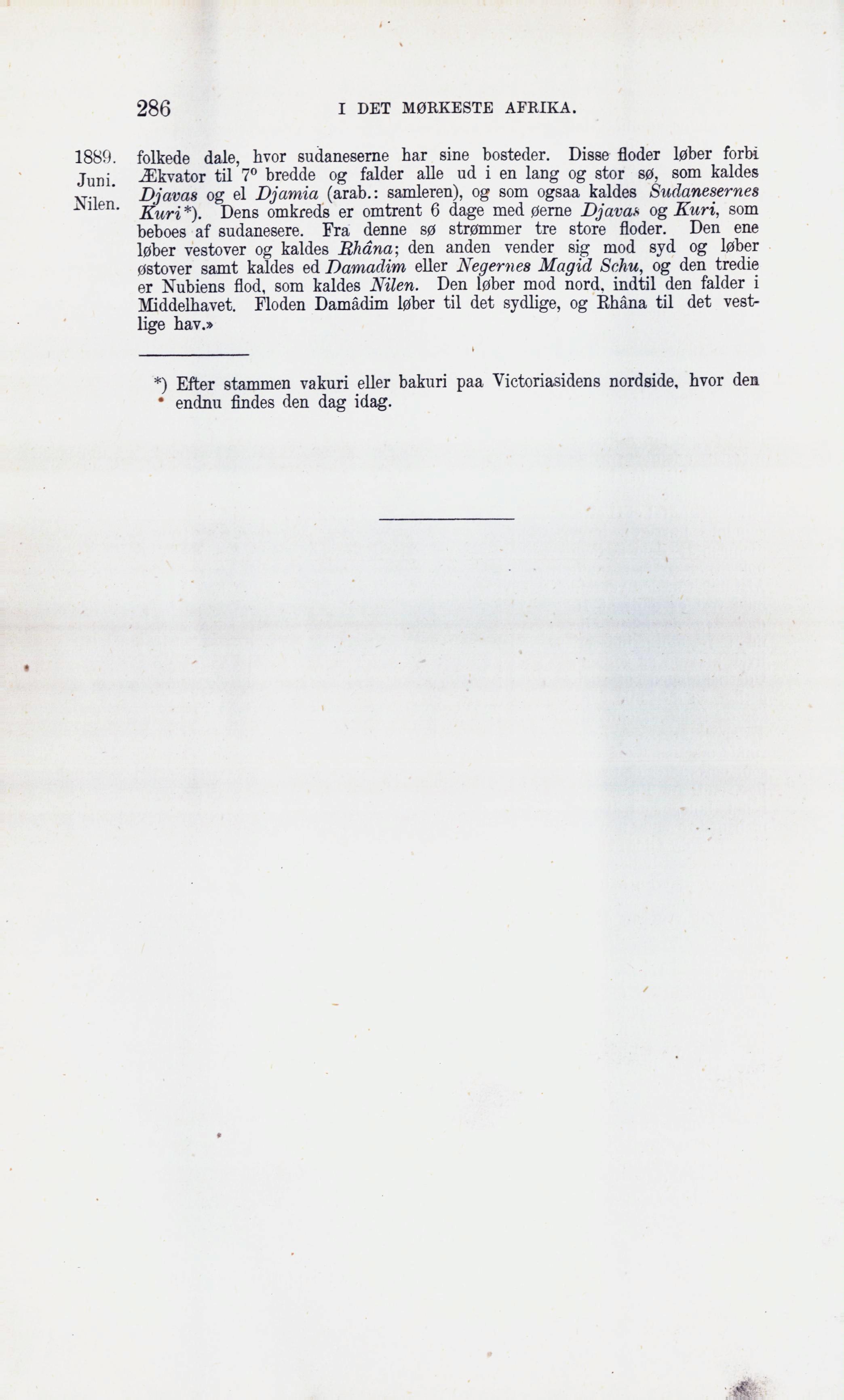 286 I DET MØRKESTE AFRIKA.

1889.
Juni.
Nilen.

folkede dale, hvor sudaneserne har sine bosteder. Disse floder løber forbi Ækvator til 7° bredde og falder alle ud i en lang og stor sø, som kaldes Djavas og el Djamia (arab.: samleren), og som ogsaa kaldes Sudanesernes Kuri*). Dens omkreds er omtrent 6 dage med øerne Djavas og Kuri, som beboes af sudanesere. Fra denne sø strømmer tre store floder. Den ene løber vestover og kaldes Rhâna; den anden vender sig mod syd og løber østover samt kaldes ed Damadim eller Negernes Magid Schu, og den tredie er Nubiens flod, som kaldes Nilen. Den løber mod nord, indtil den falder i Middelhavet. Floden Damâdim løber til det sydlige, og Rhâna til det vestlige hav.»

*) Efter stammen vakuri eller bakuri paa Victoriasidens nordside, hvor den endnu findes den dag idag.